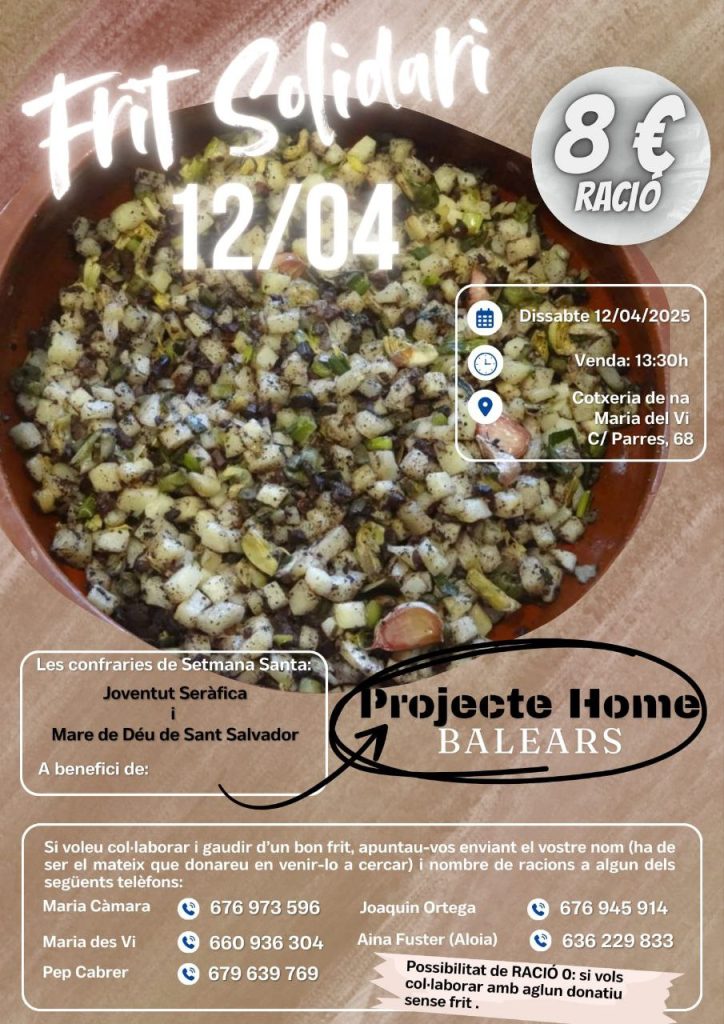 Frit Solidari

12/04

8 €
RACIÓ

Dissabte 12/04/2025

Venda: 13:30h

Cotxeria de na Maria del Vi
C/ Parres, 68

Les confraries de Setmana Santa:

Joventut Seràfica
i
Mare de Déu de Sant Salvador

A benefici de:

Projecte Home
BALEARS

Si voleu col·laborar i gaudir d'un bon frit, apuntau-vos enviant el vostre nom (ha de ser el mateix que donareu en venir-lo a cercar) i nombre de racions a algun dels següents telèfons:

Maria Càmara 676 973 596
Maria des Vi 660 936 304
Pep Cabrer 679 639 769
Joaquin Ortega 676 945 914
Aina Fuster (Aloia) 636 229 833

Possibilitat de RACIÓ 0: si vols col·laborar amb aglun donatiu sense frit .